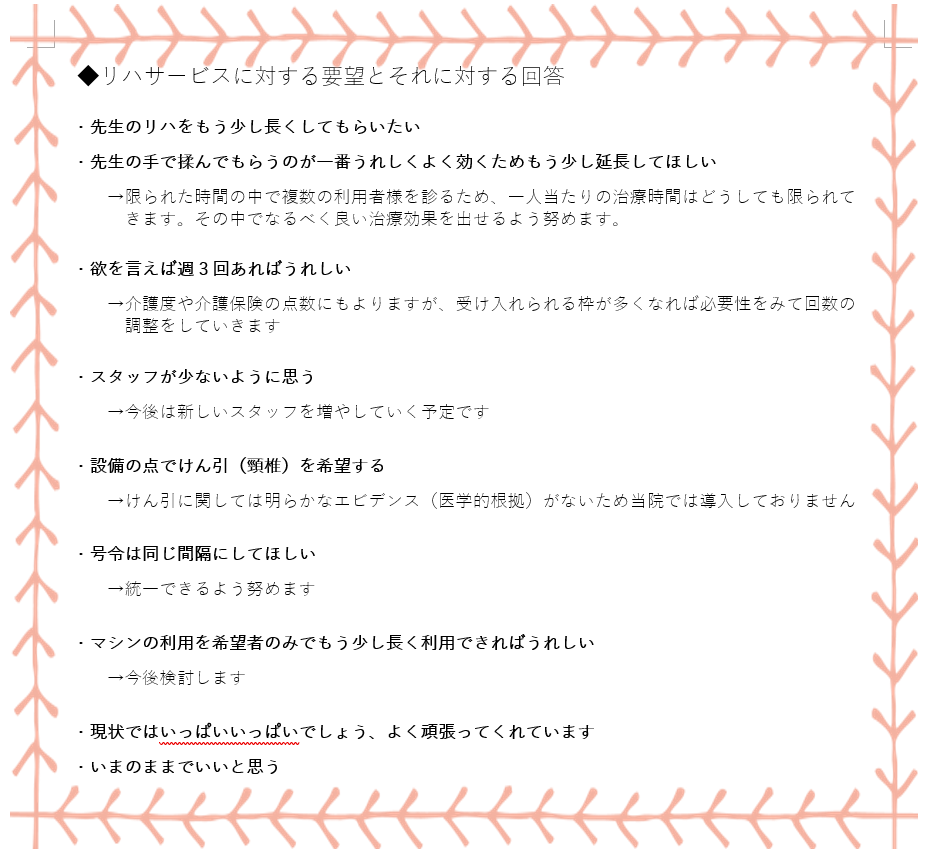 ◆リハサービスに対する要望とそれに対する回答

・先生のリハをもう少し長くしてもらいたい

・先生の手で揉んでもらうのが一番うれしくよく効くためもう少し延長してほしい

→限られた時間の中で複数の利用者様を診るため、一人当たりの治療時間はどうしても限られてきます。その中でなるべく良い治療効果を出せるよう努めます。

・欲を言えば週３回あればうれしい

→介護度や介護保険の点数にもよりますが、受け入れられる枠が多くなれば必要性をみて回数の調整をしていきます

・スタッフが少ないように思う

→今後は新しいスタッフを増やしていく予定です

・設備の点でけん引（頸椎）を希望する

→けん引に関しては明らかなエビデンス（医学的根拠）がないため当院では導入しておりません

・号令は同じ間隔にしてほしい

→統一できるよう努めます

・マシンの利用を希望者のみでもう少し長く利用できればうれしい

→今後検討します

・現状ではいっぱいいっぱいでしょう、よく頑張ってくれています

・いまのままでいいと思う